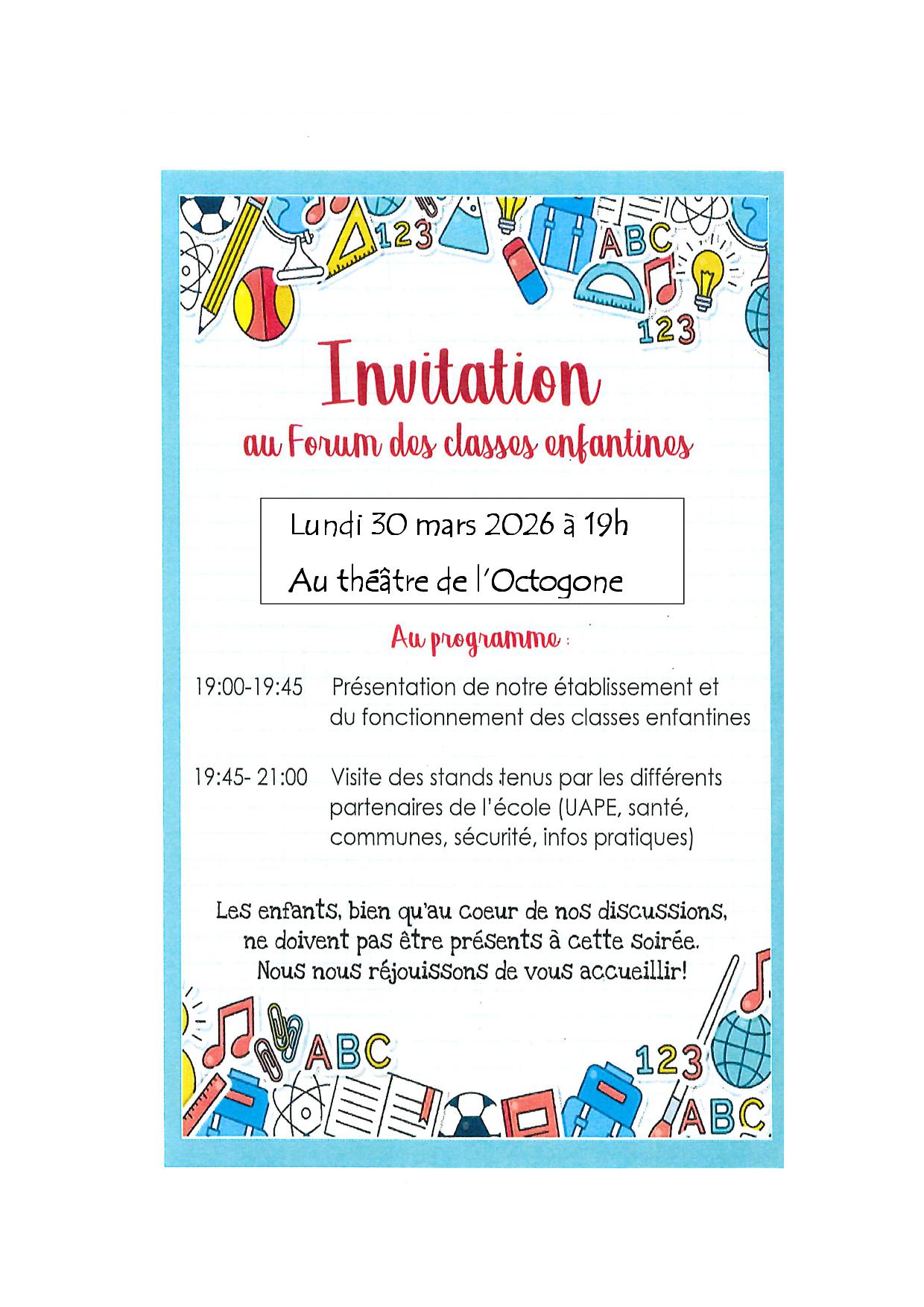 123

ABC

123

Invitation

au Forum des classes enfantines

Lundi 30 mars 2026 à 19h

Au théâtre de l'Octogone

Au programme :

19:00-19:45 Présentation de notre établissement et du fonctionnement des classes enfantines

19:45- 21:00 Visite des stands tenus par les différents partenaires de l'école (UAPE, santé, communes, sécurité, infos pratiques)

Les enfants, bien qu'au coeur de nos discussions, ne doivent pas être présents à cette soirée. Nous nous réjouissons de vous accueillir!

ABC

123

ABC